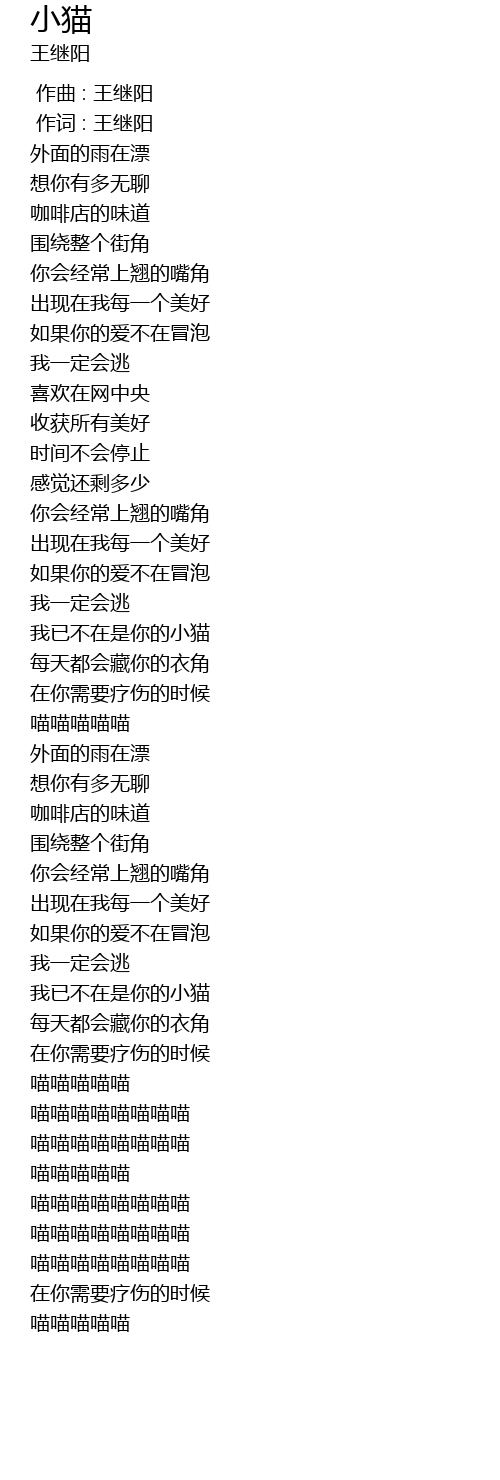 小猫
王继阳

作曲 : 王继阳
作词 : 王继阳
外面的雨在漂
想你有多无聊
咖啡店的味道
围绕整个街角
你会经常上翘的嘴角
出现在我每一个美好
如果你的爱不在冒泡
我一定会逃
喜欢在网中央
收获所有美好
时间不会停止
感觉还剩多少
你会经常上翘的嘴角
出现在我每一个美好
如果你的爱不在冒泡
我一定会逃
我已不在是你的小猫
每天都会藏你的衣角
在你需要疗伤的时候
喵喵喵喵喵
外面的雨在漂
想你有多无聊
咖啡店的味道
围绕整个街角
你会经常上翘的嘴角
出现在我每一个美好
如果你的爱不在冒泡
我一定会逃
我已不在是你的小猫
每天都会藏你的衣角
在你需要疗伤的时候
喵喵喵喵喵
喵喵喵喵喵喵喵喵
喵喵喵喵喵喵喵喵
喵喵喵喵喵
喵喵喵喵喵喵喵喵
喵喵喵喵喵喵喵喵
喵喵喵喵喵喵喵喵
在你需要疗伤的时候
喵喵喵喵喵